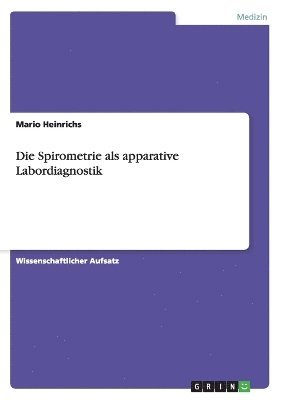 Medizin

Mario Heinrichs

Die Spirometrie als apparative Labordiagnostik

Wissenschaftlicher Aufsatz

GRIN